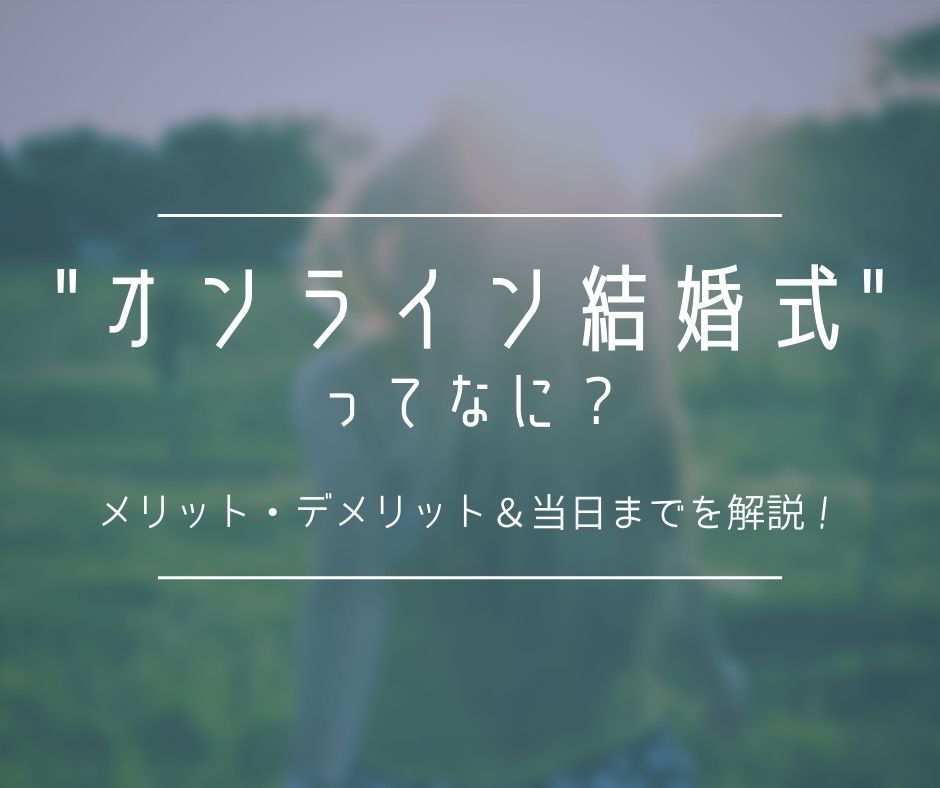 "オンライン結婚式"
ってなに？

メリット・デメリット＆当日までを解説！